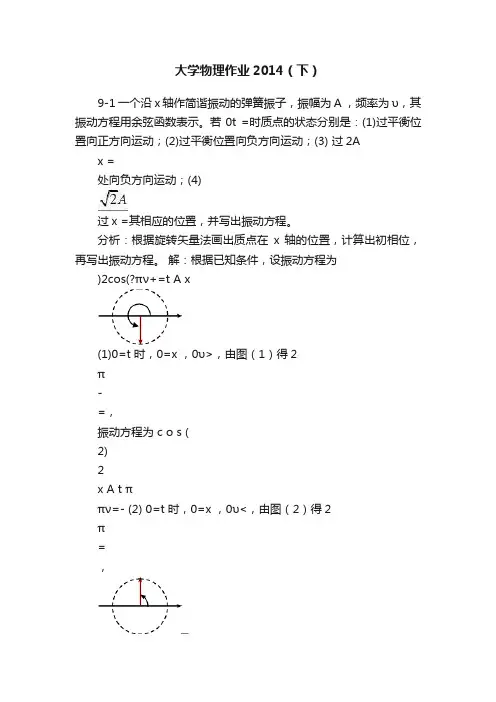 大学物理作业 2014（下）

9-1 一个沿 x 轴作简谐振动的弹簧振子，振幅为 A ，频率为 υ，其振动方程用余弦函数表示。若 0t =时质点的状态分别是：(1)过平衡位置向正方向运动；(2)过平衡位置向负方向运动；(3) 过 2A

x =

处向负方向运动；(4)

$\sqrt{2}A$

过 x =其相应的位置，并写出振动方程。

分析：根据旋转矢量法画出质点在 x 轴的位置，计算出初相位，再写出振动方程。 解：根据已知条件，设振动方程为

)2cos(?πν+=t A x

(1)0=t 时，0=x ，0υ>，由图（1）得 2

π

-

=，

振动方程为 c o s (

2)

2

x A t π

πν=- (2) 0=t 时，0=x ，0υ<，由图（2）得 2

π

=

，